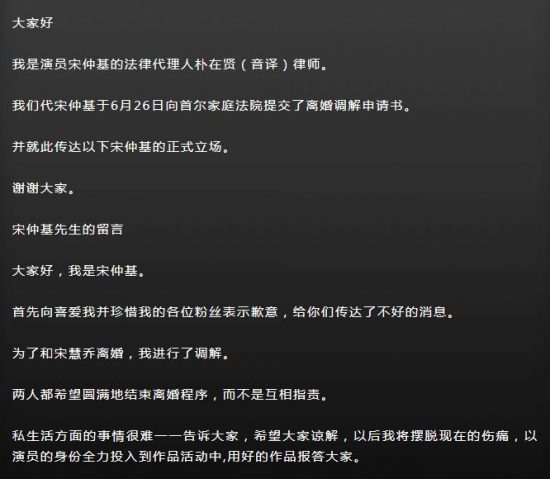 大家好

我是演员宋仲基的法律代理人朴在贤（音译）律师。

我们代宋仲基于6月26日向首尔家庭法院提交了离婚调解申请书。

并就此传达以下宋仲基的正式立场。

谢谢大家。

宋仲基先生的留言

大家好，我是宋仲基。

首先向喜爱我并珍惜我的各位粉丝表示歉意，给你们传达了不好的消息。

为了和宋慧乔离婚，我进行了调解。

两人都希望圆满地结束离婚程序，而不是互相指责。

私生活方面的事情很难一一告诉大家，希望大家谅解，以后我将摆脱现在的伤痛，以演员的身份全力投入到作品活动中,用好的作品报答大家。